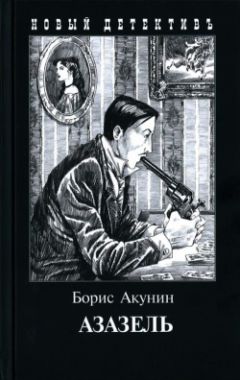 НОВЫЙ ДЕТЕКТИВЪ

Борис Акунин

АЗАЗЕЛЬ